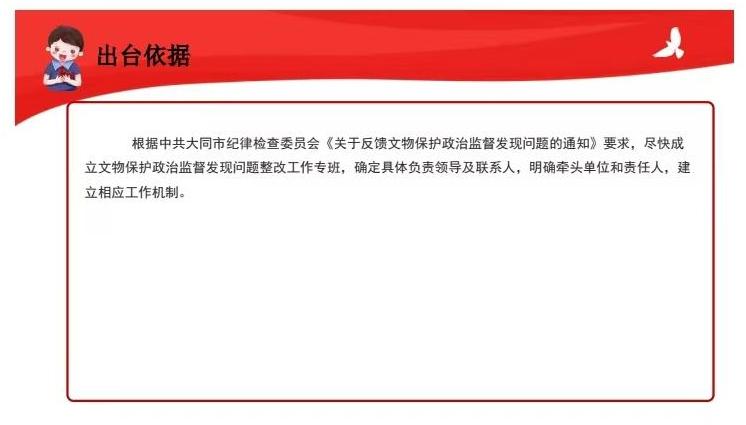 出台依据

根据中共大同市纪律检查委员会《关于反馈文物保护政治监督发现问题的通知》要求，尽快成立文物保护政治监督发现问题整改工作专班，确定具体负责领导及联系人，明确牵头单位和责任人，建立相应工作机制。